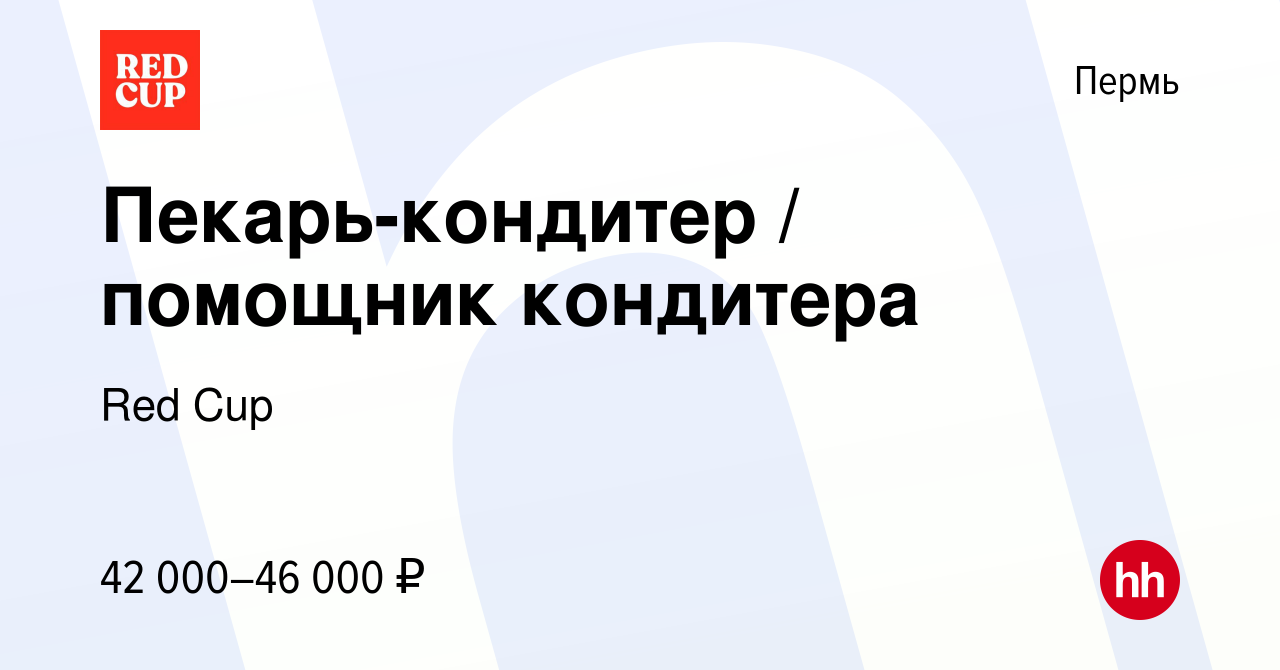 RED CUP

Пермь

Пекарь-кондитер / помощник кондитера

Red Cup

42 000–46 000 ₽

hh